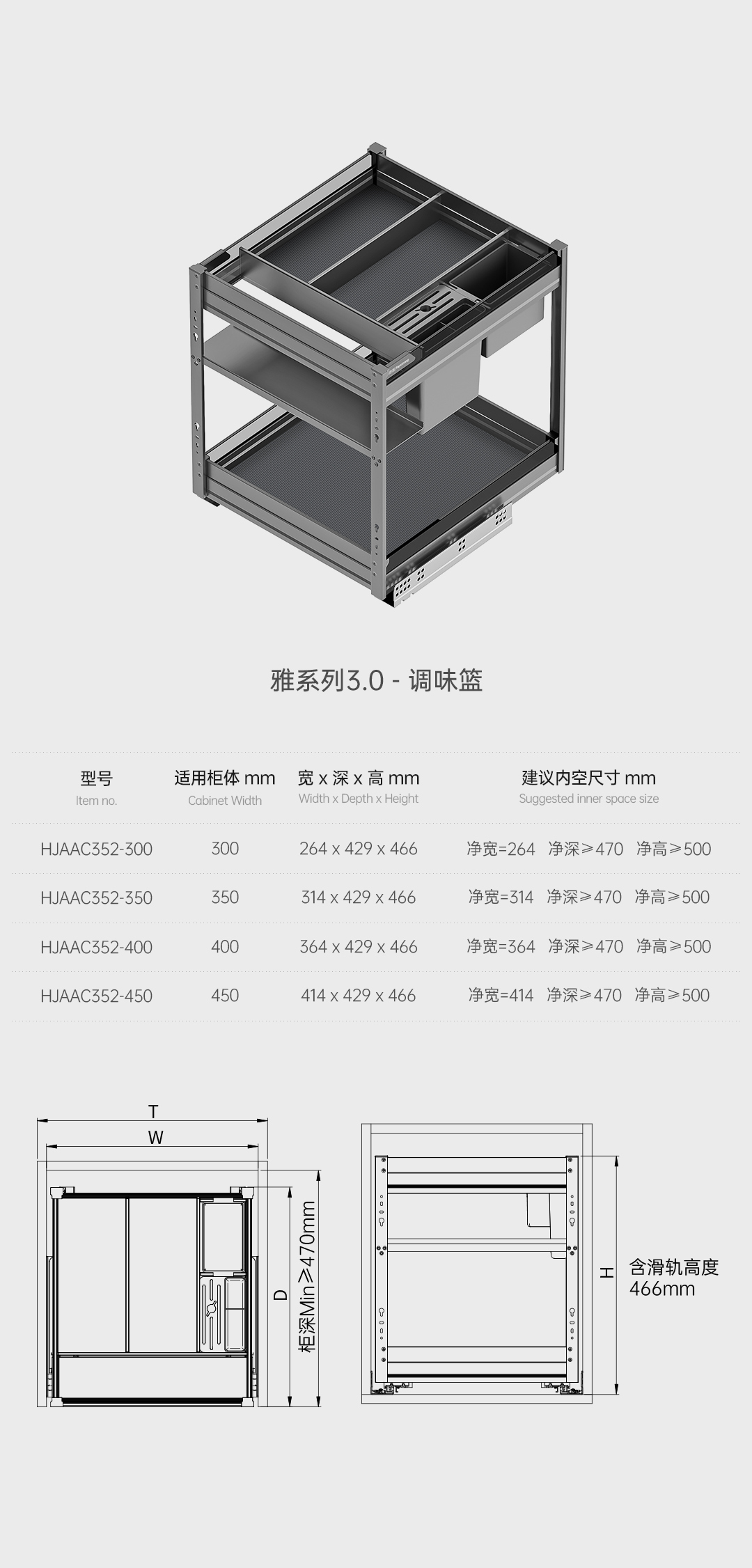 雅系列3.0 - 调味篮

| 型号 Item no. | 适用柜体 mm Cabinet Width | 宽 x 深 x 高 mm Width x Depth x Height | 建议内空尺寸 mm Suggested inner space size |
|---|---|---|---|
| HJAAC352-300 | 300 | 264 x 429 x 466 | 净宽=264 净深≥470 净高≥500 |
| HJAAC352-350 | 350 | 314 x 429 x 466 | 净宽=314 净深≥470 净高≥500 |
| HJAAC352-400 | 400 | 364 x 429 x 466 | 净宽=364 净深≥470 净高≥500 |
| HJAAC352-450 | 450 | 414 x 429 x 466 | 净宽=414 净深≥470 净高≥500 |

T
W
D
柜深Min≥470mm

H
含滑轨高度
466mm